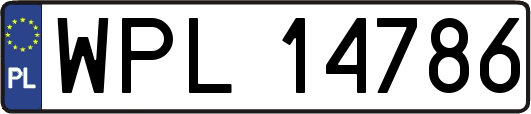 PL
WPL 14786